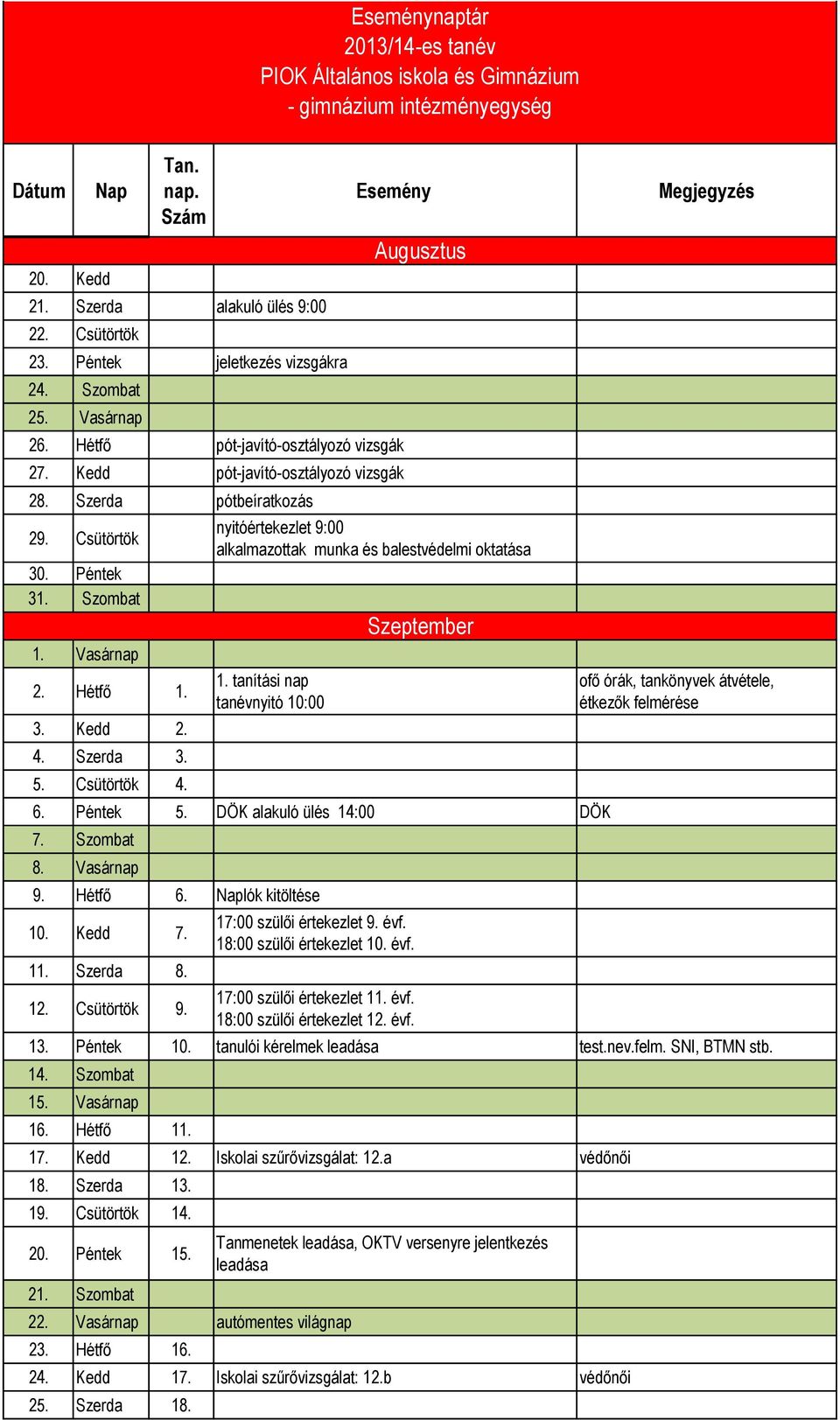 Eseménynaptár
2013/14-es tanév
PIOK Általános iskola és Gimnázium
- gimnázium intézményegység

| Dátum | Nap | Tan. nap. Szám | Esemény | Megjegyzés |
|---|---|---|---|---|
| | | | Augusztus | |
| 20. | Kedd | | | |
| 21. | Szerda | | alakuló ülés 9:00 | |
| 22. | Csütörtök | | | |
| 23. | Péntek | | jeletkezés vizsgákra | |
| 24. | Szombat | | | |
| 25. | Vasárnap | | | |
| 26. | Hétfő | | pót-javító-osztályozó vizsgák | |
| 27. | Kedd | | pót-javító-osztályozó vizsgák | |
| 28. | Szerda | | pótbeíratkozás | |
| 29. | Csütörtök | | nyitóértekezlet 9:00 alkalmazottak munka és balestvédelmi oktatása | |
| 30. | Péntek | | | |
| 31. | Szombat | | | |
| | | | Szeptember | |
| 1. | Vasárnap | | | |
| 2. | Hétfő | 1. | 1. tanítási nap tanévnyitó 10:00 | ofő órák, tankönyvek átvétele, étkezők felmérése |
| 3. | Kedd | 2. | | |
| 4. | Szerda | 3. | | |
| 5. | Csütörtök | 4. | | |
| 6. | Péntek | 5. | DÖK alakuló ülés 14:00 | DÖK |
| 7. | Szombat | | | |
| 8. | Vasárnap | | | |
| 9. | Hétfő | 6. | Naplók kitöltése | |
| 10. | Kedd | 7. | 17:00 szülői értekezlet 9. évf. 18:00 szülői értekezlet 10. évf. | |
| 11. | Szerda | 8. | | |
| 12. | Csütörtök | 9. | 17:00 szülői értekezlet 11. évf. 18:00 szülői értekezlet 12. évf. | |
| 13. | Péntek | 10. | tanulói kérelmek leadása | test.nev.felm. SNI, BTMN stb. |
| 14. | Szombat | | | |
| 15. | Vasárnap | | | |
| 16. | Hétfő | 11. | | |
| 17. | Kedd | 12. | Iskolai szűrővizsgálat: 12.a | védőnői |
| 18. | Szerda | 13. | | |
| 19. | Csütörtök | 14. | | |
| 20. | Péntek | 15. | Tanmenetek leadása, OKTV versenyre jelentkezés leadása | |
| 21. | Szombat | | | |
| 22. | Vasárnap | | autómentes világnap | |
| 23. | Hétfő | 16. | | |
| 24. | Kedd | 17. | Iskolai szűrővizsgálat: 12.b | védőnői |
| 25. | Szerda | 18. | | |